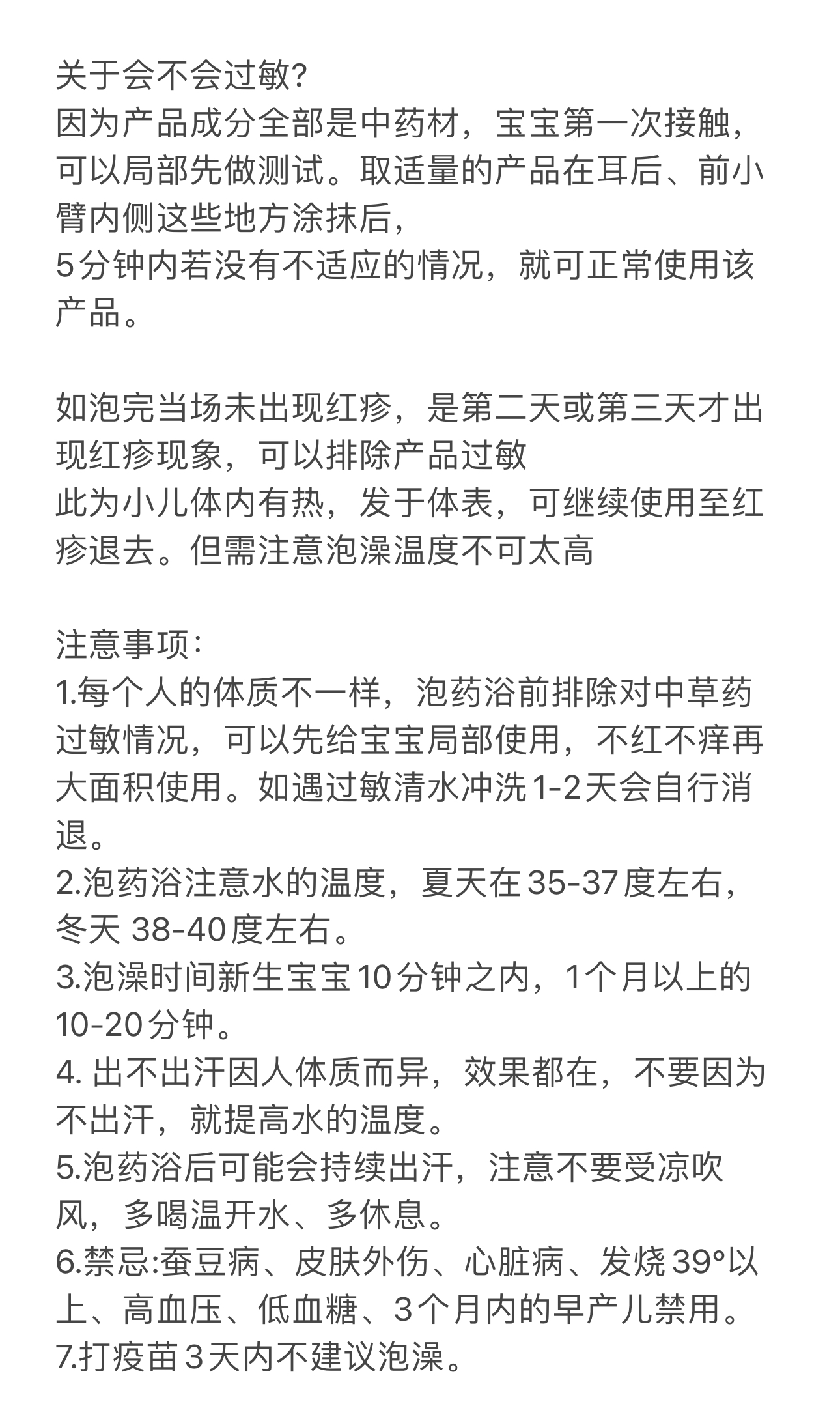 关于会不会过敏?
因为产品成分全部是中药材，宝宝第一次接触，可以局部先做测试。取适量的产品在耳后、前小臂内侧这些地方涂抹后，
5分钟内若没有不适应的情况，就可正常使用该产品。

如泡完当场未出现红疹，是第二天或第三天才出现红疹现象，可以排除产品过敏
此为小儿体内有热，发于体表，可继续使用至红疹退去。但需注意泡澡温度不可太高

注意事项:
1.每个人的体质不一样，泡药浴前排除对中草药过敏情况，可以先给宝宝局部使用，不红不痒再大面积使用。如遇过敏清水冲洗1-2天会自行消退。
2.泡药浴注意水的温度，夏天在35-37度左右，冬天 38-40度左右。
3.泡澡时间新生宝宝10分钟之内，1个月以上的10-20分钟。
4. 出不出汗因人体质而异，效果都在，不要因为不出汗，就提高水的温度。
5.泡药浴后可能会持续出汗，注意不要受凉吹风，多喝温开水、多休息。
6.禁忌:蚕豆病、皮肤外伤、心脏病、发烧39°以上、高血压、低血糖、3个月内的早产儿禁用。
7.打疫苗3天内不建议泡澡。